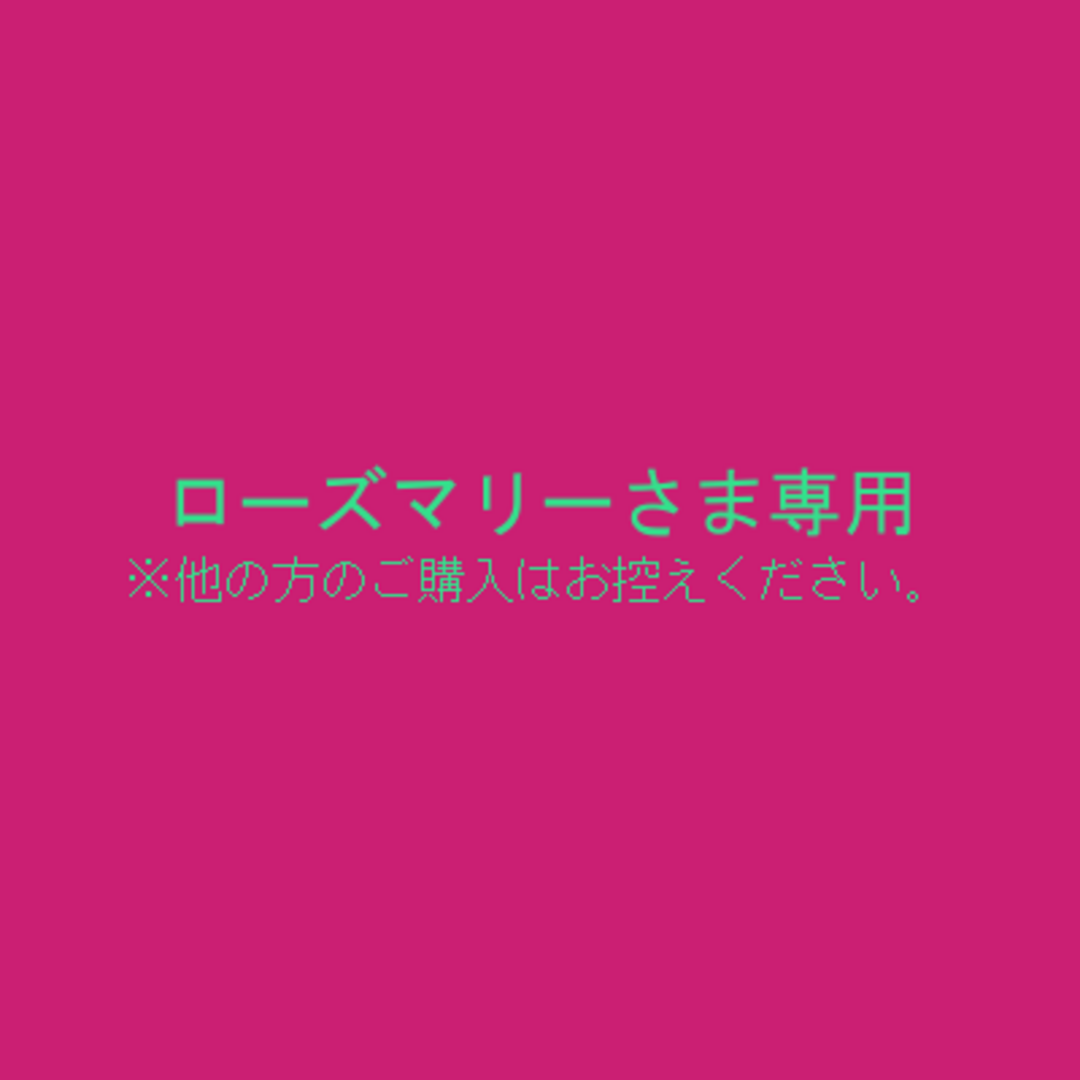 ローズマリーさま専用
※他の方のご購入はお控えください。